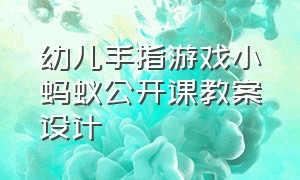 幼儿手指游戏小蚂蚁公开课教案设计